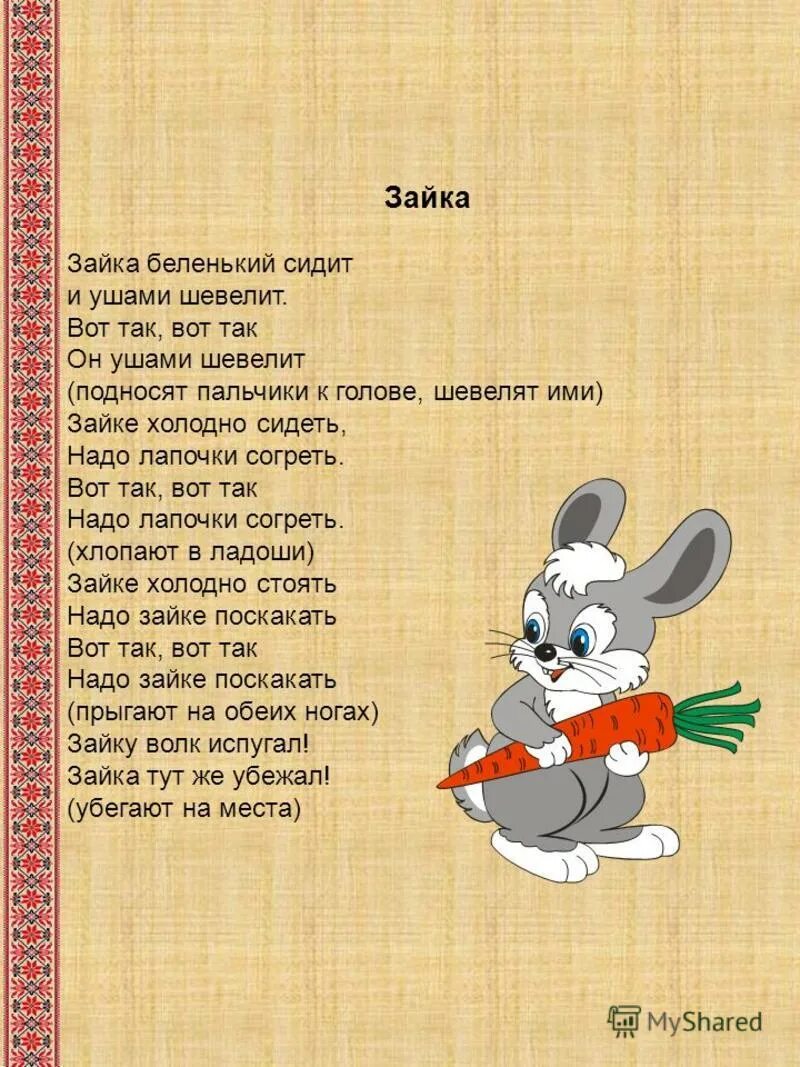 Зайка

Зайка беленький сидит
и ушами шевелит.
Вот так, вот так
Он ушами шевелит
(подносят пальчики к голове, шевелят ими)
Зайке холодно сидеть,
Надо лапочки согреть.
Вот так, вот так
Надо лапочки согреть.
(хлопают в ладоши)
Зайке холодно стоять
Надо зайке поскакать
Вот так, вот так
Надо зайке поскакать
(прыгают на обеих ногах)
Зайку волк испугал!
Зайка тут же убежал!
(убегают на места)

MyShared